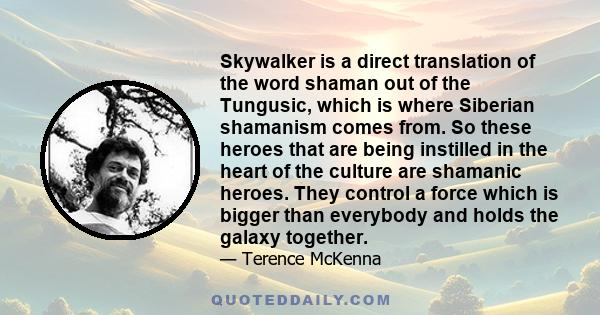 Skywalker is a direct translation of the word shaman out of the Tungusic, which is where Siberian shamanism comes from. So these heroes that are being instilled in the heart of the culture are shamanic heroes. They control a force which is bigger than everybody and holds the galaxy together.
— Terence McKenna

QUOTEDDAILY.COM